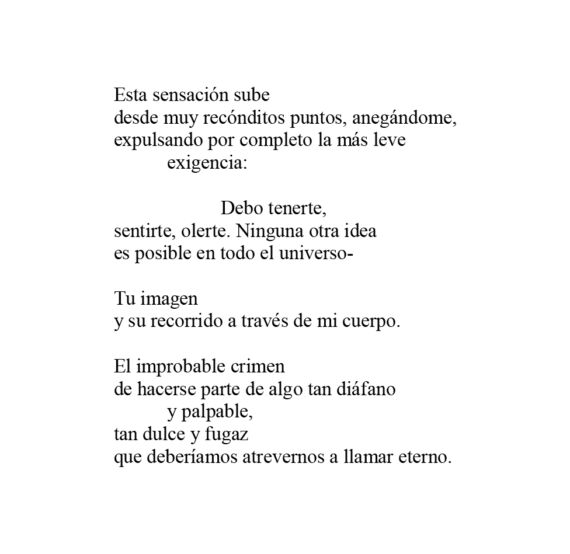 Esta sensación sube
desde muy recónditos puntos, anegándome,
expulsando por completo la más leve
exigencia:

Debo tenerte,
sentirte, olerte. Ninguna otra idea
es posible en todo el universo-

Tu imagen
y su recorrido a través de mi cuerpo.

El improbable crimen
de hacerse parte de algo tan diáfano
y palpable,
tan dulce y fugaz
que deberíamos atrevernos a llamar eterno.